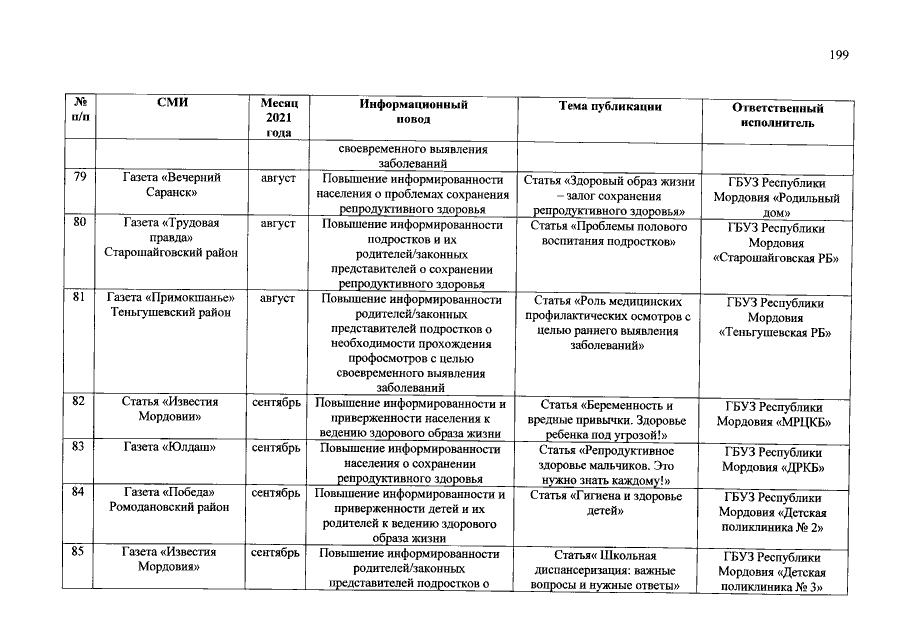 199

| № п/п | СМИ | Месяц 2021 года | Информационный повод | Тема публикации | Ответственный исполнитель |
|---|---|---|---|---|---|
| | | | своевременного выявления заболеваний | | |
| 79 | Газета «Вечерний Саранск» | август | Повышение информированности населения о проблемах сохранения репродуктивного здоровья | Статья «Здоровый образ жизни – залог сохранения репродуктивного здоровья» | ГБУЗ Республики Мордовия «Родильный дом» |
| 80 | Газета «Трудовая правда» Старошайговский район | август | Повышение информированности подростков и их родителей/законных представителей о сохранении репродуктивного здоровья | Статья «Проблемы полового воспитания подростков» | ГБУЗ Республики Мордовия «Старошайговская РБ» |
| 81 | Газета «Примокшанье» Теньгушевский район | август | Повышение информированности родителей/законных представителей подростков о необходимости прохождения профосмотров с целью своевременного выявления заболеваний | Статья «Роль медицинских профилактических осмотров с целью раннего выявления заболеваний» | ГБУЗ Республики Мордовия «Теньгушевская РБ» |
| 82 | Статья «Известия Мордовии» | сентябрь | Повышение информированности и приверженности населения к ведению здорового образа жизни | Статья «Беременность и вредные привычки. Здоровье ребенка под угрозой!» | ГБУЗ Республики Мордовия «МРЦКБ» |
| 83 | Газета «Юлдаш» | сентябрь | Повышение информированности населения о сохранении репродуктивного здоровья | Статья «Репродуктивное здоровье мальчиков. Это нужно знать каждому!» | ГБУЗ Республики Мордовия «ДРКБ» |
| 84 | Газета «Победа» Ромодановский район | сентябрь | Повышение информированности и приверженности детей и их родителей к ведению здорового образа жизни | Статья «Гигиена и здоровье детей» | ГБУЗ Республики Мордовия «Детская поликлиника № 2» |
| 85 | Газета «Известия Мордовия» | сентябрь | Повышение информированности родителей/законных представителей подростков о | Статья« Школьная диспансеризация: важные вопросы и нужные ответы» | ГБУЗ Республики Мордовия «Детская поликлиника № 3» |